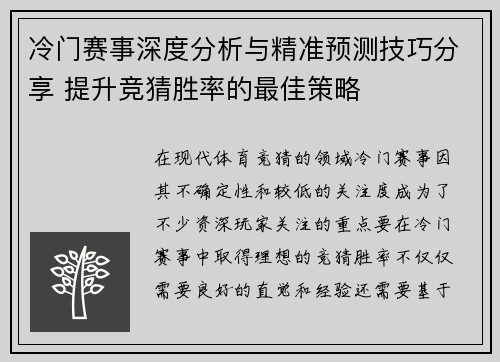 冷门赛事深度分析与精准预测技巧分享 提升竞猜胜率的最佳策略

在现代体育竞猜的领域冷门赛事因其不确定性和较低的关注度成为了不少资深玩家关注的重点要在冷门赛事中取得理想的竞猜胜率不仅仅需要良好的直觉和经验还需要基于